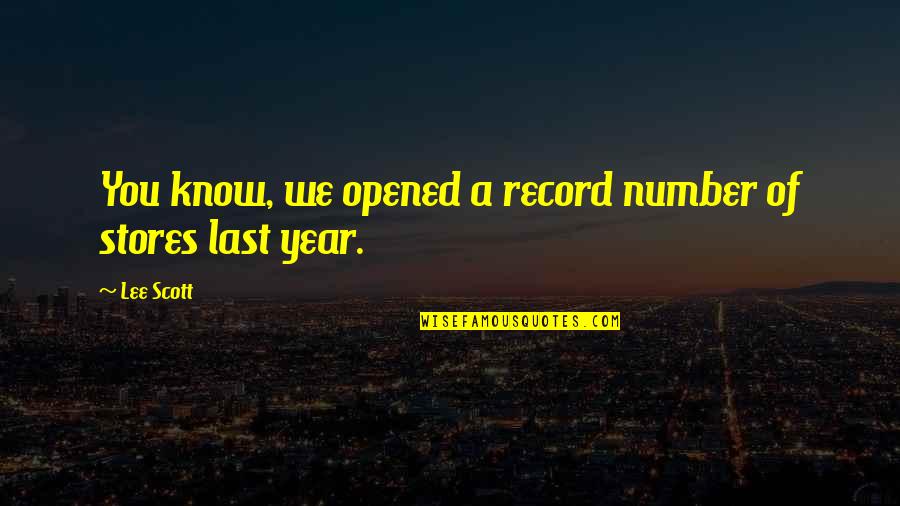 You know, we opened a record number of stores last year.

~ Lee Scott

WISEFAMOUSQUOTES.COM